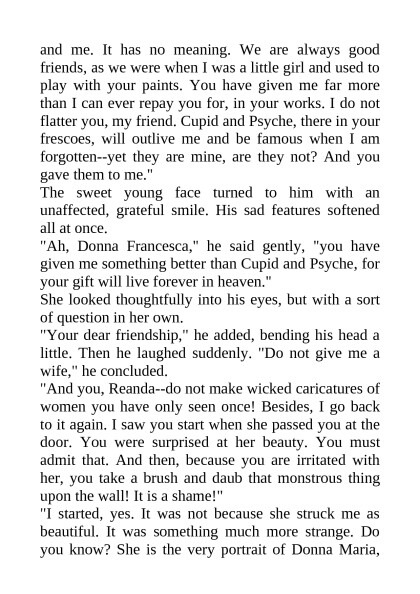 and me. It has no meaning. We are always good friends, as we were when I was a little girl and used to play with your paints. You have given me far more than I can ever repay you for, in your works. I do not flatter you, my friend. Cupid and Psyche, there in your frescoes, will outlive me and be famous when I am forgotten--yet they are mine, are they not? And you gave them to me."

The sweet young face turned to him with an unaffected, grateful smile. His sad features softened all at once.

"Ah, Donna Francesca," he said gently, "you have given me something better than Cupid and Psyche, for your gift will live forever in heaven."

She looked thoughtfully into his eyes, but with a sort of question in her own.

"Your dear friendship," he added, bending his head a little. Then he laughed suddenly. "Do not give me a wife," he concluded.

"And you, Reanda--do not make wicked caricatures of women you have only seen once! Besides, I go back to it again. I saw you start when she passed you at the door. You were surprised at her beauty. You must admit that. And then, because you are irritated with her, you take a brush and daub that monstrous thing upon the wall! It is a shame!"

"I started, yes. It was not because she struck me as beautiful. It was something much more strange. Do you know? She is the very portrait of Donna Maria,